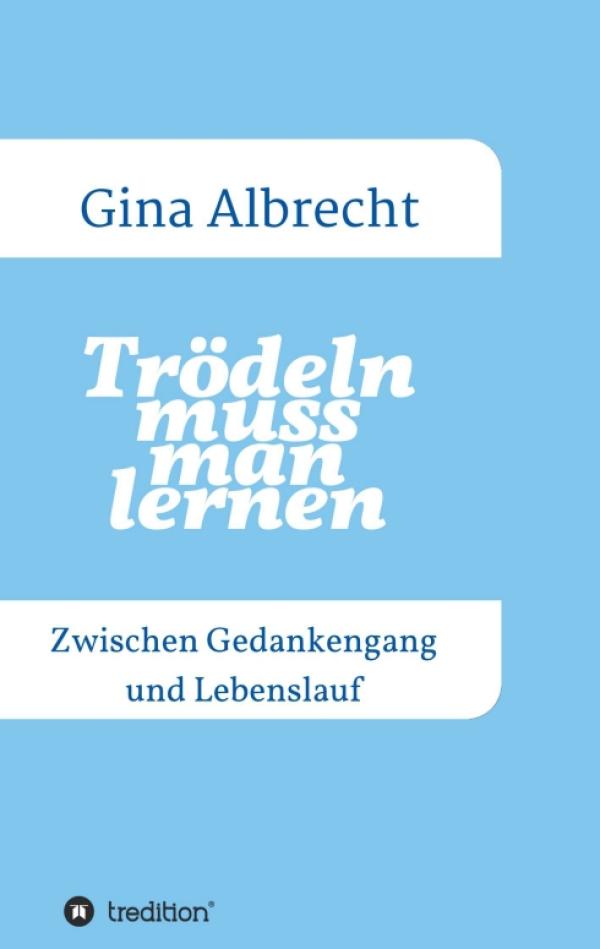 Gina Albrecht

Trödeln muss man lernen

Zwischen Gedankengang und Lebenslauf

tredition®